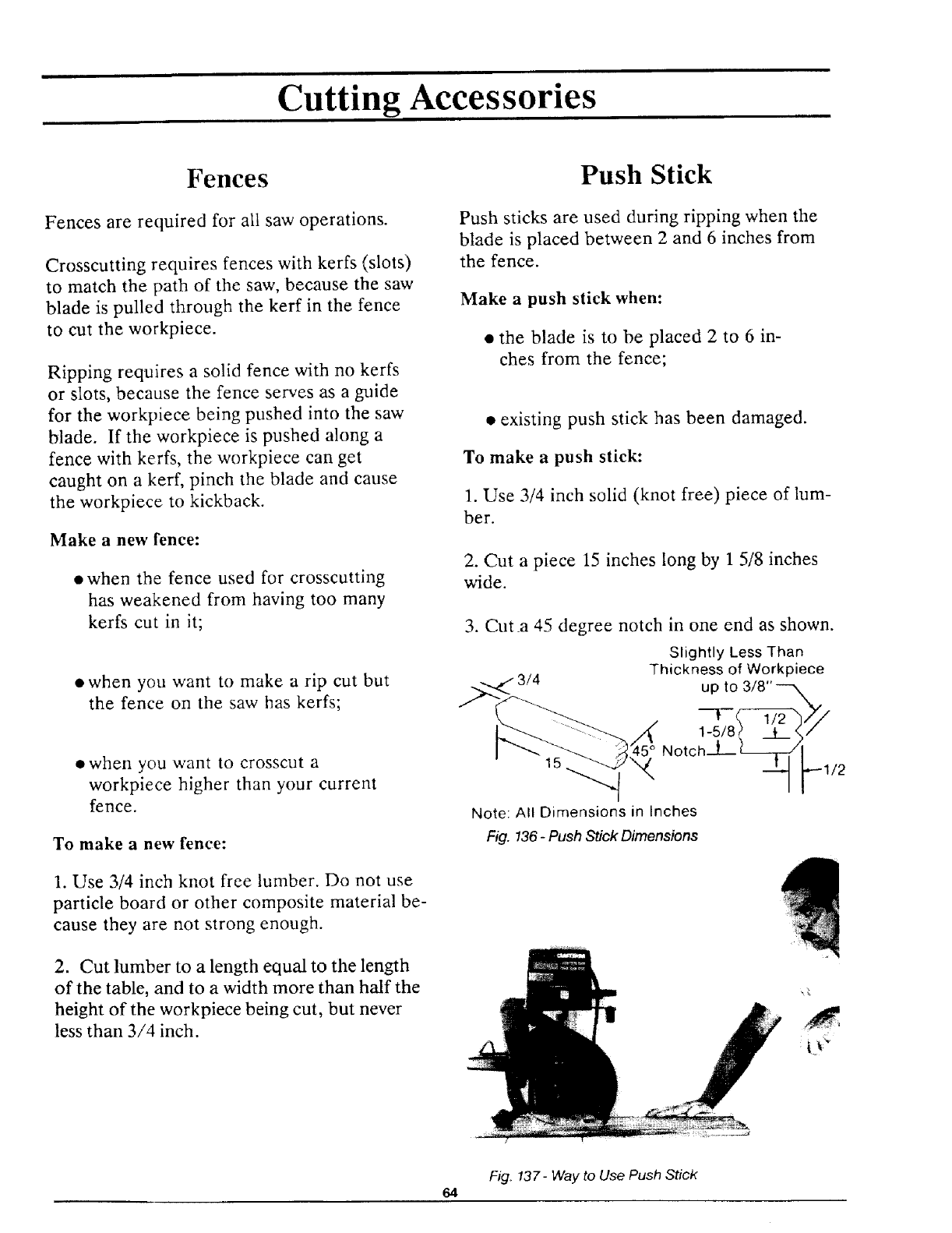 Cutting Accessories

Fences

Fences are required for all saw operations.

Crosscutting requires fences with kerfs (slots) to match the path of the saw, because the saw blade is pulled through the kerf in the fence to cut the workpiece.

Ripping requires a solid fence with no kerfs or slots, because the fence serves as a guide for the workpiece being pushed into the saw blade. If the workpiece is pushed along a fence with kerfs, the workpiece can get caught on a kerf, pinch the blade and cause the workpiece to kickback.

Make a new fence:

• when the fence used for crosscutting has weakened from having too many kerfs cut in it;

• when you want to make a rip cut but the fence on the saw has kerfs;

• when you want to crosscut a workpiece higher than your current fence.

To make a new fence:

1. Use 3/4 inch knot free lumber. Do not use particle board or other composite material because they are not strong enough.

2. Cut lumber to a length equal to the length of the table, and to a width more than half the height of the workpiece being cut, but never less than 3/4 inch.

Push Stick

Push sticks are used during ripping when the blade is placed between 2 and 6 inches from the fence.

Make a push stick when:

• the blade is to be placed 2 to 6 inches from the fence;

• existing push stick has been damaged.

To make a push stick:

1. Use 3/4 inch solid (knot free) piece of lumber.

2. Cut a piece 15 inches long by 1 5/8 inches wide.

3. Cut a 45 degree notch in one end as shown.

Slightly Less Than Thickness of Workpiece up to 3/8"

3/4

15

45° Notch

1-5/8

1/2

1/2

Note: All Dimensions in Inches

Fig. 136 - Push Stick Dimensions

Fig. 137 - Way to Use Push Stick

64